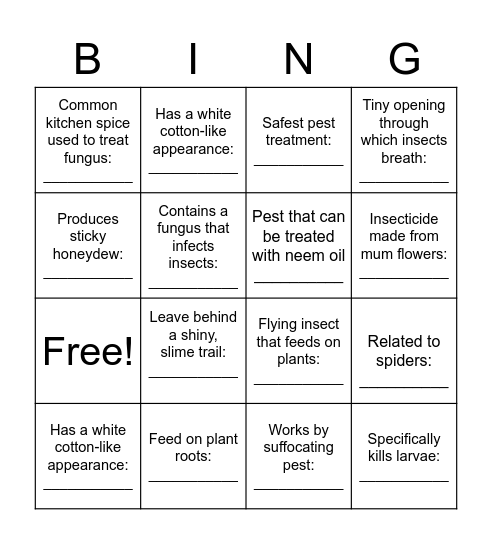 | B | I | N | G |
|---|---|---|---|
| Common kitchen spice used to treat fungus: __________ | Has a white cotton-like appearance: __________ | Safest pest treatment: __________ | Tiny opening through which insects breath: __________ |
| Produces sticky honeydew: __________ | Contains a fungus that infects insects: __________ | Pest that can be treated with neem oil __________ | Insecticide made from mum flowers: __________ |
| Free! | Leave behind a shiny, slime trail: __________ | Flying insect that feeds on plants: __________ | Related to spiders: __________ |
| Has a white cotton-like appearance: __________ | Feed on plant roots: __________ | Works by suffocating pest: __________ | Specifically kills larvae: __________ |